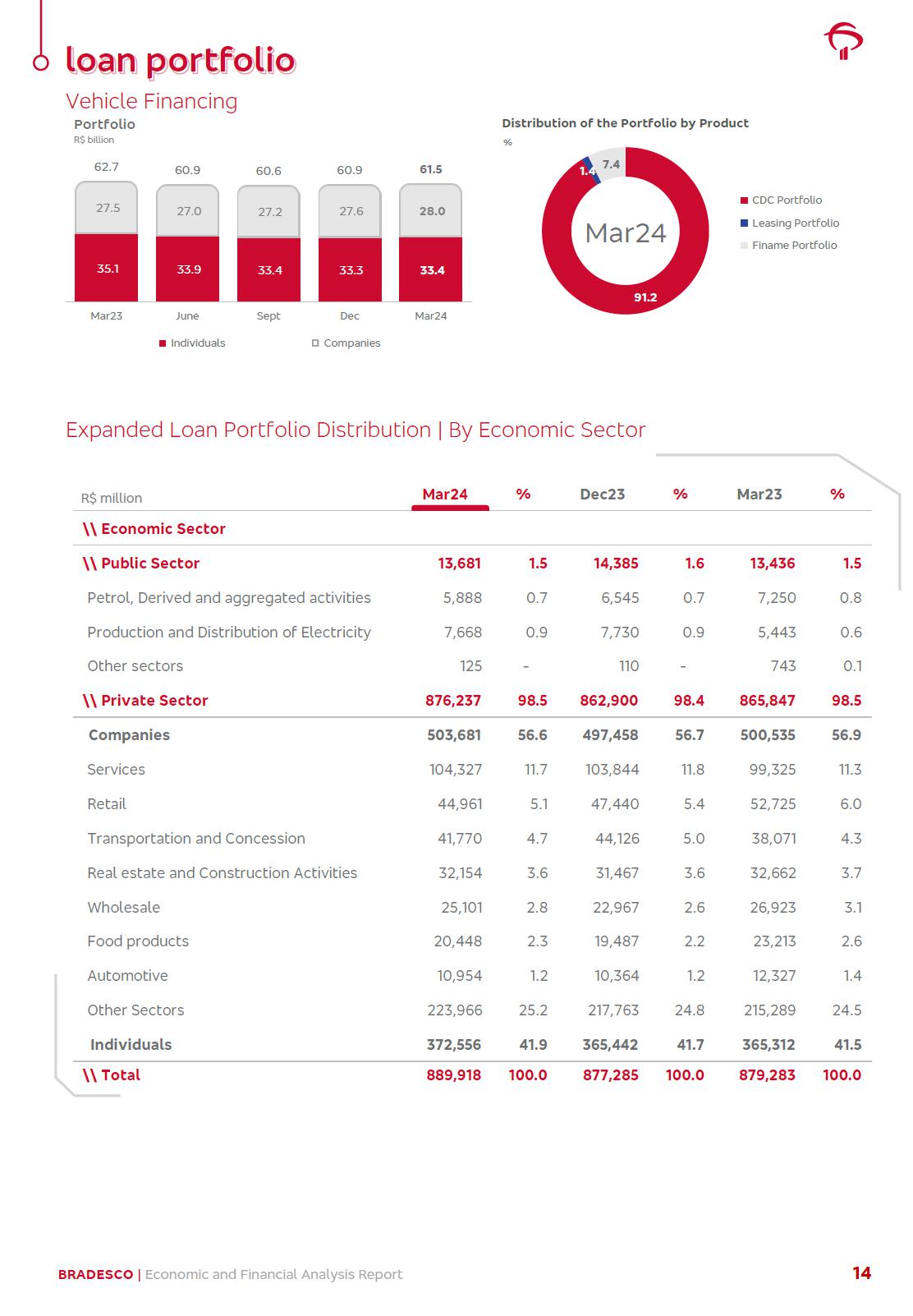 loan portfolio

Vehicle Financing

Portfolio
R$ billion

62.7 60.9 60.6 60.9 61.5

27.5 27.0 27.2 27.6 28.0

35.1 33.9 33.4 33.3 33.4

Mar23 June Sept Dec Mar24

Individuals Companies

Distribution of the Portfolio by Product
%

1.4 7.4

Mar24

91.2

CDC Portfolio
Leasing Portfolio
Finame Portfolio

Expanded Loan Portfolio Distribution | By Economic Sector

| R$ million | Mar24 | % | Dec23 | % | Mar23 | % |
|---|---|---|---|---|---|---|
| \\ Economic Sector | | | | | | |
| \\ Public Sector | 13,681 | 1.5 | 14,385 | 1.6 | 13,436 | 1.5 |
| Petrol, Derived and aggregated activities | 5,888 | 0.7 | 6,545 | 0.7 | 7,250 | 0.8 |
| Production and Distribution of Electricity | 7,668 | 0.9 | 7,730 | 0.9 | 5,443 | 0.6 |
| Other sectors | 125 | - | 110 | - | 743 | 0.1 |
| \\ Private Sector | 876,237 | 98.5 | 862,900 | 98.4 | 865,847 | 98.5 |
| Companies | 503,681 | 56.6 | 497,458 | 56.7 | 500,535 | 56.9 |
| Services | 104,327 | 11.7 | 103,844 | 11.8 | 99,325 | 11.3 |
| Retail | 44,961 | 5.1 | 47,440 | 5.4 | 52,725 | 6.0 |
| Transportation and Concession | 41,770 | 4.7 | 44,126 | 5.0 | 38,071 | 4.3 |
| Real estate and Construction Activities | 32,154 | 3.6 | 31,467 | 3.6 | 32,662 | 3.7 |
| Wholesale | 25,101 | 2.8 | 22,967 | 2.6 | 26,923 | 3.1 |
| Food products | 20,448 | 2.3 | 19,487 | 2.2 | 23,213 | 2.6 |
| Automotive | 10,954 | 1.2 | 10,364 | 1.2 | 12,327 | 1.4 |
| Other Sectors | 223,966 | 25.2 | 217,763 | 24.8 | 215,289 | 24.5 |
| Individuals | 372,556 | 41.9 | 365,442 | 41.7 | 365,312 | 41.5 |
| \\ Total | 889,918 | 100.0 | 877,285 | 100.0 | 879,283 | 100.0 |

BRADESCO | Economic and Financial Analysis Report 14